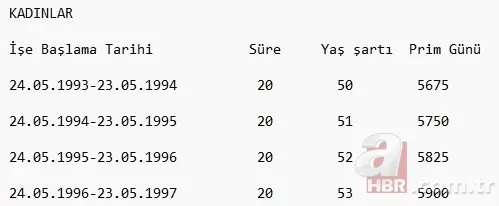 KADINLAR

| İşe Başlama Tarihi | Süre | Yaş şartı | Prim Günü |
|---|---|---|---|
| 24.05.1993-23.05.1994 | 20 | 50 | 5675 |
| 24.05.1994-23.05.1995 | 20 | 51 | 5750 |
| 24.05.1995-23.05.1996 | 20 | 52 | 5825 |
| 24.05.1996-23.05.1997 | 20 | 53 | 5900 |

a HBR .com.tr